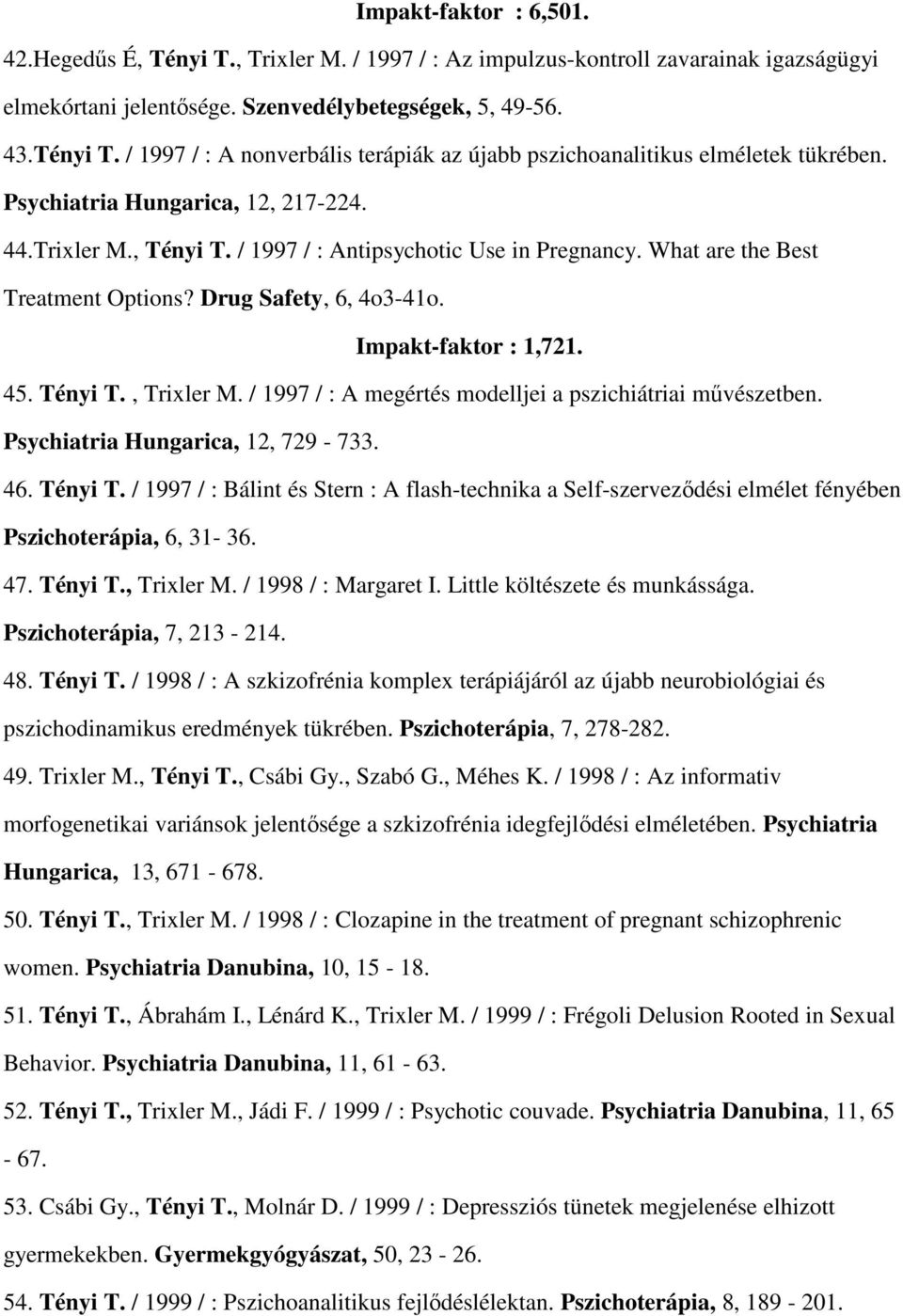 Impakt-faktor : 6,501.

42.Hegedűs É, Tényi T., Trixler M. / 1997 / : Az impulzus-kontroll zavarainak igazságügyi elmekórtani jelentősége. Szenvedélybetegségek, 5, 49-56.

43.Tényi T. / 1997 / : A nonverbális terápiák az újabb pszichoanalitikus elméletek tükrében. Psychiatria Hungarica, 12, 217-224.

44.Trixler M., Tényi T. / 1997 / : Antipsychotic Use in Pregnancy. What are the Best Treatment Options? Drug Safety, 6, 4o3-41o.

Impakt-faktor : 1,721.

45. Tényi T. , Trixler M. / 1997 / : A megértés modelljei a pszichiátriai művészetben. Psychiatria Hungarica, 12, 729 - 733.

46. Tényi T. / 1997 / : Bálint és Stern : A flash-technika a Self-szerveződési elmélet fényében Pszichoterápia, 6, 31- 36.

47. Tényi T., Trixler M. / 1998 / : Margaret I. Little költészete és munkássága. Pszichoterápia, 7, 213 - 214.

48. Tényi T. / 1998 / : A szkizofrénia komplex terápiájáról az újabb neurobiológiai és pszichodinamikus eredmények tükrében. Pszichoterápia, 7, 278-282.

49. Trixler M., Tényi T., Csábi Gy., Szabó G., Méhes K. / 1998 / : Az informativ morfogenetikai variánsok jelentősége a szkizofrénia idegfejlődési elméletében. Psychiatria Hungarica, 13, 671 - 678.

50. Tényi T., Trixler M. / 1998 / : Clozapine in the treatment of pregnant schizophrenic women. Psychiatria Danubina, 10, 15 - 18.

51. Tényi T., Ábrahám I., Lénárd K., Trixler M. / 1999 / : Frégoli Delusion Rooted in Sexual Behavior. Psychiatria Danubina, 11, 61 - 63.

52. Tényi T., Trixler M., Jádi F. / 1999 / : Psychotic couvade. Psychiatria Danubina, 11, 65 - 67.

53. Csábi Gy., Tényi T., Molnár D. / 1999 / : Depressziós tünetek megjelenése elhizott gyermekekben. Gyermekgyógyászat, 50, 23 - 26.

54. Tényi T. / 1999 / : Pszichoanalitikus fejlődéslélektan. Pszichoterápia, 8, 189 - 201.